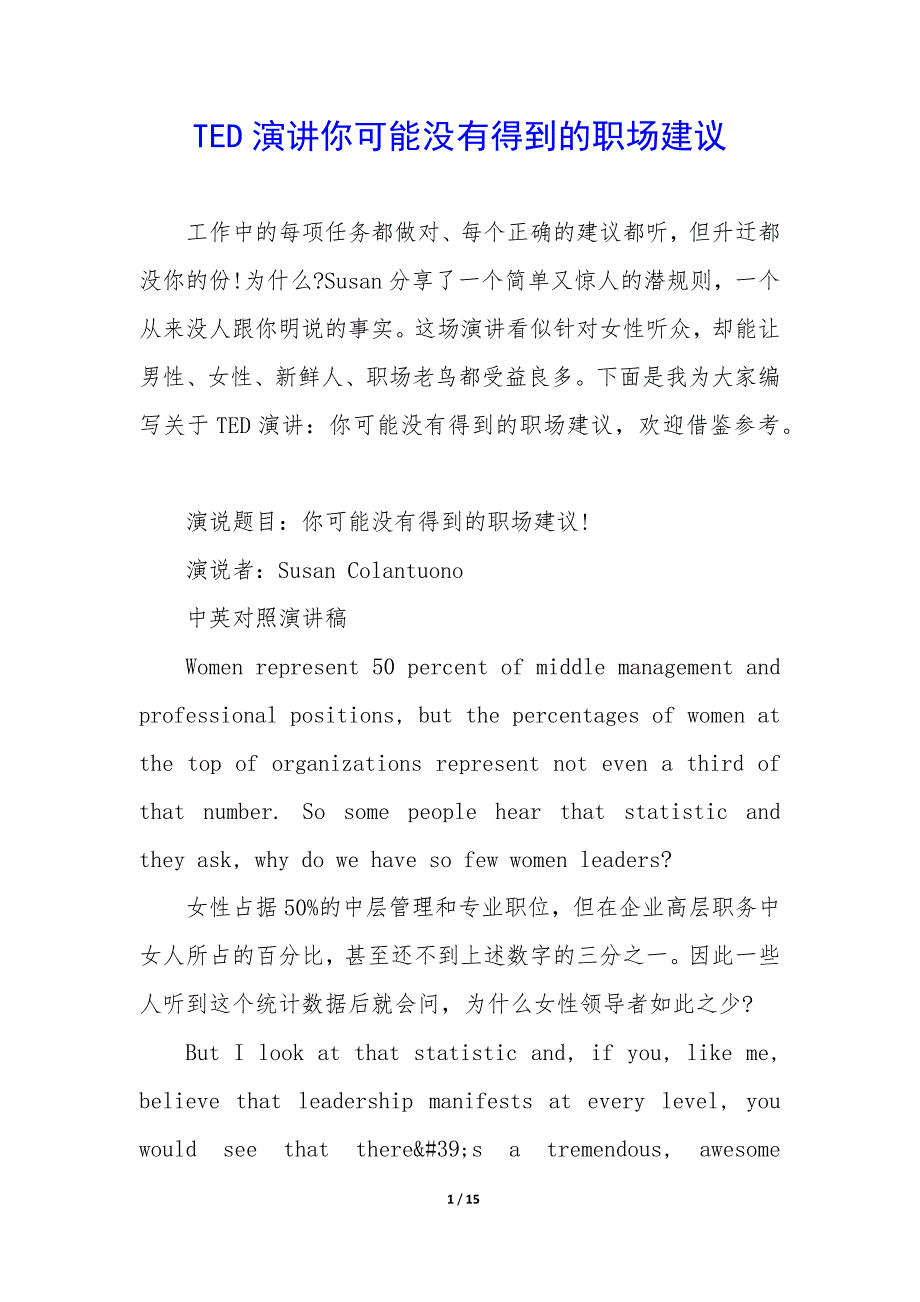 TED 演讲你可能没有得到的职场建议

工作中的每项任务都做对、每个正确的建议都听，但升迁都没你的份!为什么?Susan 分享了一个简单又惊人的潜规则，一个从来没人跟你明说的事实。这场演讲看似针对女性听众，却能让男性、女性、新鲜人、职场老鸟都受益良多。下面是我为大家编写关于 TED 演讲：你可能没有得到的职场建议，欢迎借鉴参考。

演说题目：你可能没有得到的职场建议!

演说者：Susan Colantuono

中英对照演讲稿

Women represent 50 percent of middle management and professional positions, but the percentages of women at the top of organizations represent not even a third of that number. So some people hear that statistic and they ask, why do we have so few women leaders?

女性占据 50%的中层管理和专业职位，但在企业高层职务中女人所占的百分比，甚至还不到上述数字的三分之一。因此一些人听到这个统计数据后就会问，为什么女性领导者如此之少?

But I look at that statistic and, if you, like me, believe that leadership manifests at every level, you would see that there&#39;s a tremendous, awesome

1 / 15